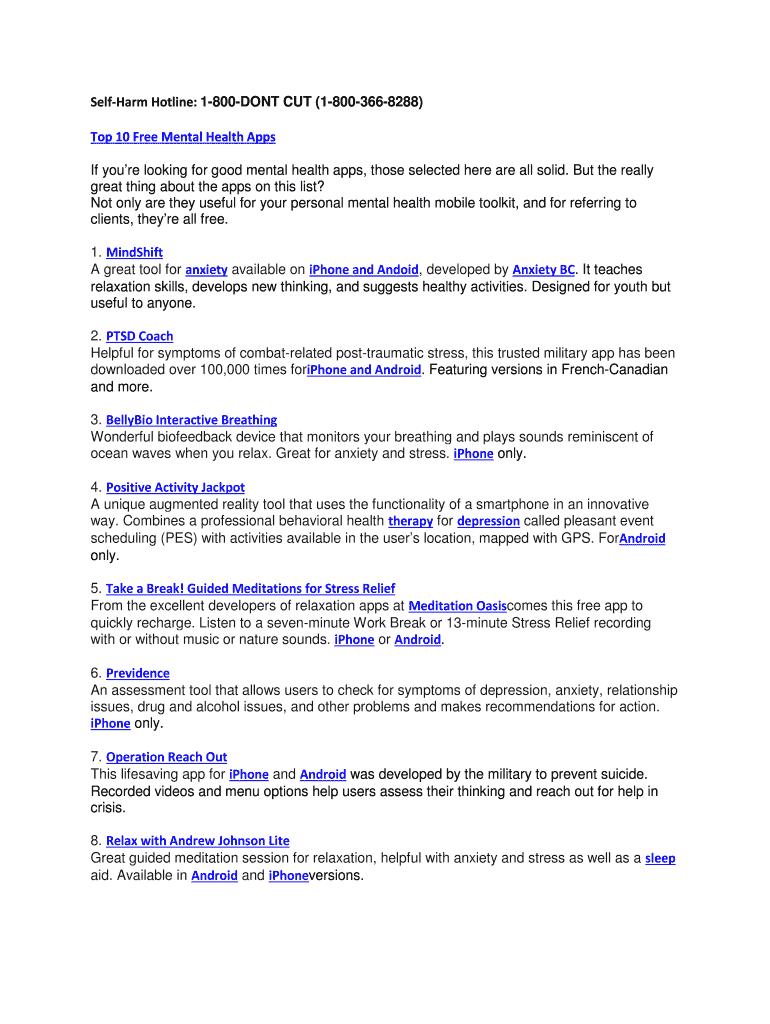 Self-Harm Hotline: 1-800-DONT CUT (1-800-366-8288)

Top 10 Free Mental Health Apps

If you're looking for good mental health apps, those selected here are all solid. But the really great thing about the apps on this list?
Not only are they useful for your personal mental health mobile toolkit, and for referring to clients, they're all free.

1. MindShift
A great tool for anxiety available on iPhone and Andoid, developed by Anxiety BC. It teaches relaxation skills, develops new thinking, and suggests healthy activities. Designed for youth but useful to anyone.

2. PTSD Coach
Helpful for symptoms of combat-related post-traumatic stress, this trusted military app has been downloaded over 100,000 times foriPhone and Android. Featuring versions in French-Canadian and more.

3. BellyBio Interactive Breathing
Wonderful biofeedback device that monitors your breathing and plays sounds reminiscent of ocean waves when you relax. Great for anxiety and stress. iPhone only.

4. Positive Activity Jackpot
A unique augmented reality tool that uses the functionality of a smartphone in an innovative way. Combines a professional behavioral health therapy for depression called pleasant event scheduling (PES) with activities available in the user's location, mapped with GPS. ForAndroid only.

5. Take a Break! Guided Meditations for Stress Relief
From the excellent developers of relaxation apps at Meditation Oasiscomes this free app to quickly recharge. Listen to a seven-minute Work Break or 13-minute Stress Relief recording with or without music or nature sounds. iPhone or Android.

6. Previdence
An assessment tool that allows users to check for symptoms of depression, anxiety, relationship issues, drug and alcohol issues, and other problems and makes recommendations for action. iPhone only.

7. Operation Reach Out
This lifesaving app for iPhone and Android was developed by the military to prevent suicide. Recorded videos and menu options help users assess their thinking and reach out for help in crisis.

8. Relax with Andrew Johnson Lite
Great guided meditation session for relaxation, helpful with anxiety and stress as well as a sleep aid. Available in Android and iPhoneversions.